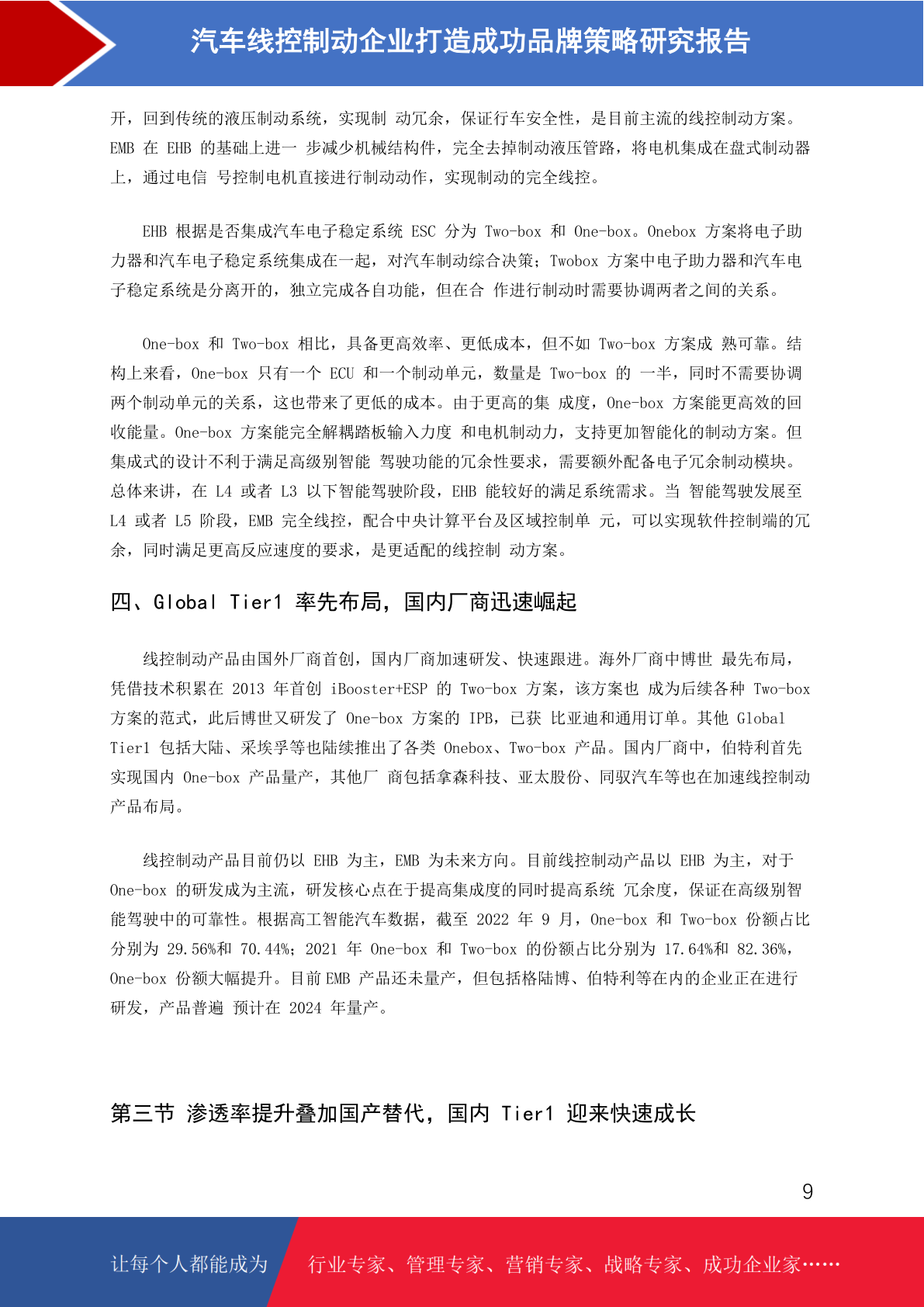 汽车线控制动企业打造成功品牌策略研究报告

开，回到传统的液压制动系统，实现制 动冗余，保证行车安全性，是目前主流的线控制动方案。EMB 在 EHB 的基础上进一 步减少机械结构件，完全去掉制动液压管路，将电机集成在盘式制动器上，通过电信 号控制电机直接进行制动动作，实现制动的完全线控。

EHB 根据是否集成汽车电子稳定系统 ESC 分为 Two-box 和 One-box。Onebox 方案将电子助力器和汽车电子稳定系统集成在一起，对汽车制动综合决策；Twobox 方案中电子助力器和汽车电子稳定系统是分离开的，独立完成各自功能，但在合 作进行制动时需要协调两者之间的关系。

One-box 和 Two-box 相比，具备更高效率、更低成本，但不如 Two-box 方案成 熟可靠。结构上来看，One-box 只有一个 ECU 和一个制动单元，数量是 Two-box 的 一半，同时不需要协调两个制动单元的关系，这也带来了更低的成本。由于更高的集 成度，One-box 方案能更高效的回收能量。One-box 方案能完全解耦踏板输入力度 和电机制动力，支持更加智能化的制动方案。但集成式的设计不利于满足高级别智能 驾驶功能的冗余性要求，需要额外配备电子冗余制动模块。总体来讲，在 L4 或者 L3 以下智能驾驶阶段，EHB 能较好的满足系统需求。当 智能驾驶发展至 L4 或者 L5 阶段，EMB 完全线控，配合中央计算平台及区域控制单 元，可以实现软件控制端的冗余，同时满足更高反应速度的要求，是更适配的线控制 动方案。

四、Global Tier1 率先布局，国内厂商迅速崛起

线控制动产品由国外厂商首创，国内厂商加速研发、快速跟进。海外厂商中博世 最先布局，凭借技术积累在 2013 年首创 iBooster+ESP 的 Two-box 方案，该方案也 成为后续各种 Two-box 方案的范式，此后博世又研发了 One-box 方案的 IPB，已获 比亚迪和通用订单。其他 Global Tier1 包括大陆、采埃孚等也陆续推出了各类 Onebox、Two-box 产品。国内厂商中，伯特利首先实现国内 One-box 产品量产，其他厂 商包括拿森科技、亚太股份、同驭汽车等也在加速线控制动产品布局。

线控制动产品目前仍以 EHB 为主，EMB 为未来方向。目前线控制动产品以 EHB 为主，对于 One-box 的研发成为主流，研发核心点在于提高集成度的同时提高系统 冗余度，保证在高级别智能驾驶中的可靠性。根据高工智能汽车数据，截至 2022 年 9 月，One-box 和 Two-box 份额占比分别为 29.56%和 70.44%；2021 年 One-box 和 Two-box 的份额占比分别为 17.64%和 82.36%，One-box 份额大幅提升。目前 EMB 产品还未量产，但包括格陆博、伯特利等在内的企业正在进行研发，产品普遍 预计在 2024 年量产。

第三节 渗透率提升叠加国产替代，国内 Tier1 迎来快速成长

9

让每个人都能成为 行业专家、管理专家、营销专家、战略专家、成功企业家……